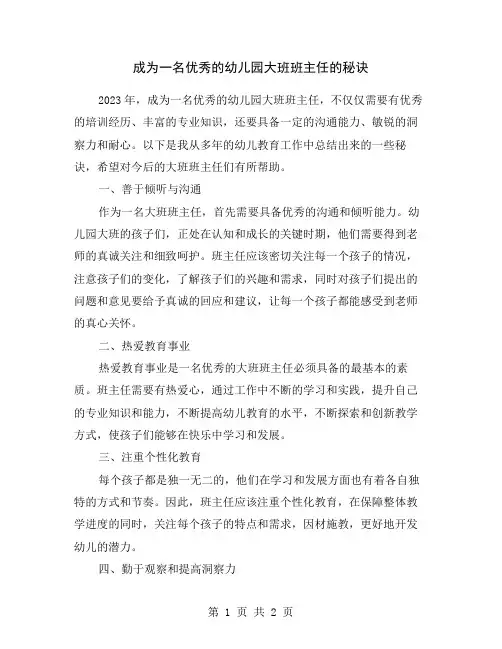 成为一名优秀的幼儿园大班班主任的秘诀

2023年，成为一名优秀的幼儿园大班班主任，不仅仅需要有优秀的培训经历、丰富的专业知识，还要具备一定的沟通能力、敏锐的洞察力和耐心。以下是我从多年的幼儿教育工作中总结出来的一些秘诀，希望对今后的大班班主任们有所帮助。

一、善于倾听与沟通

作为一名大班班主任，首先需要具备优秀的沟通和倾听能力。幼儿园大班的孩子们，正处在认知和成长的关键时期，他们需要得到老师的真诚关注和细致呵护。班主任应该密切关注每一个孩子的情况，注意孩子们的变化，了解孩子们的兴趣和需求，同时对孩子们提出的问题和意见要给予真诚的回应和建议，让每一个孩子都能感受到老师的真心关怀。

二、热爱教育事业

热爱教育事业是一名优秀的大班班主任必须具备的最基本的素质。班主任需要有热爱心，通过工作中不断的学习和实践，提升自己的专业知识和能力，不断提高幼儿教育的水平，不断探索和创新教学方式，使孩子们能够在快乐中学习和发展。

三、注重个性化教育

每个孩子都是独一无二的，他们在学习和发展方面也有着各自独特的方式和节奏。因此，班主任应该注重个性化教育，在保障整体教学进度的同时，关注每个孩子的特点和需求，因材施教，更好地开发幼儿的潜力。

四、勤于观察和提高洞察力

第 1 页 共 2 页